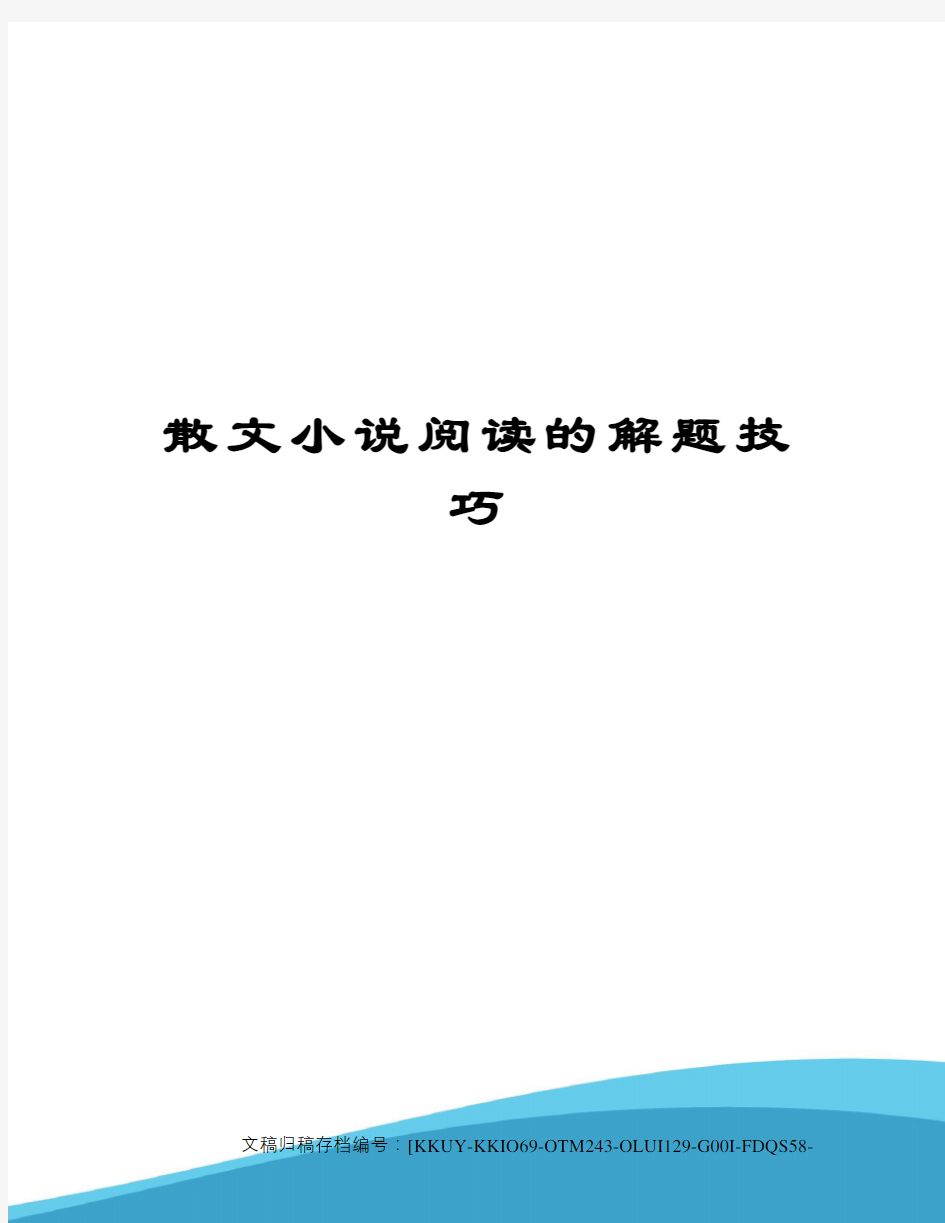 散文小说阅读的解题技巧

文稿归稿存档编号：[KKUY-KKIO69-OTM243-OLUI129-G00I-FDQS58-